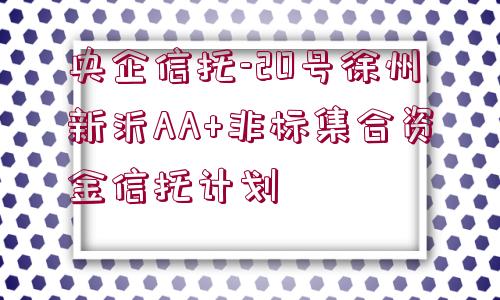 央企信托-20号徐州新沂AA+非标集合资金信托计划